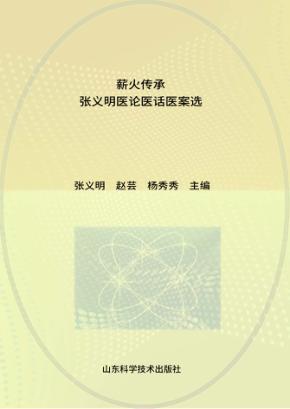 薪火传承
张义明医论医话医案选

张义明　赵芸　杨秀秀　主编

山东科学技术出版社